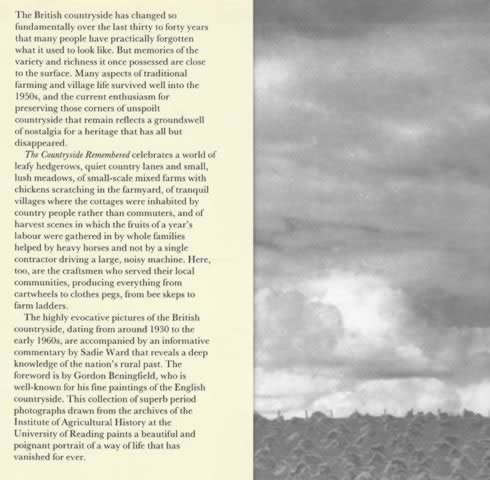 The British countryside has changed so fundamentally over the last thirty to forty years that many people have practically forgotten what it used to look like. But memories of the variety and richness it once possessed are close to the surface. Many aspects of traditional farming and village life survived well into the 1950s, and the current enthusiasm for preserving those corners of unspoilt countryside that remain reflects a groundswell of nostalgia for a heritage that has all but disappeared.

The Countryside Remembered celebrates a world of leafy hedgerows, quiet country lanes and small, lush meadows, of small-scale mixed farms with chickens scratching in the farmyard, of tranquil villages where the cottages were inhabited by country people rather than commuters, and of harvest scenes in which the fruits of a year's labour were gathered in by whole families helped by heavy horses and not by a single contractor driving a large, noisy machine. Here, too, are the craftsmen who served their local communities, producing everything from cartwheels to clothes pegs, from bee skeps to farm ladders.

The highly evocative pictures of the British countryside, dating from around 1930 to the early 1960s, are accompanied by an informative commentary by Sadie Ward that reveals a deep knowledge of the nation's rural past. The foreword is by Gordon Beningfield, who is well-known for his fine paintings of the English countryside. This collection of superb period photographs drawn from the archives of the Institute of Agricultural History at the University of Reading paints a beautiful and poignant portrait of a way of life that has vanished for ever.